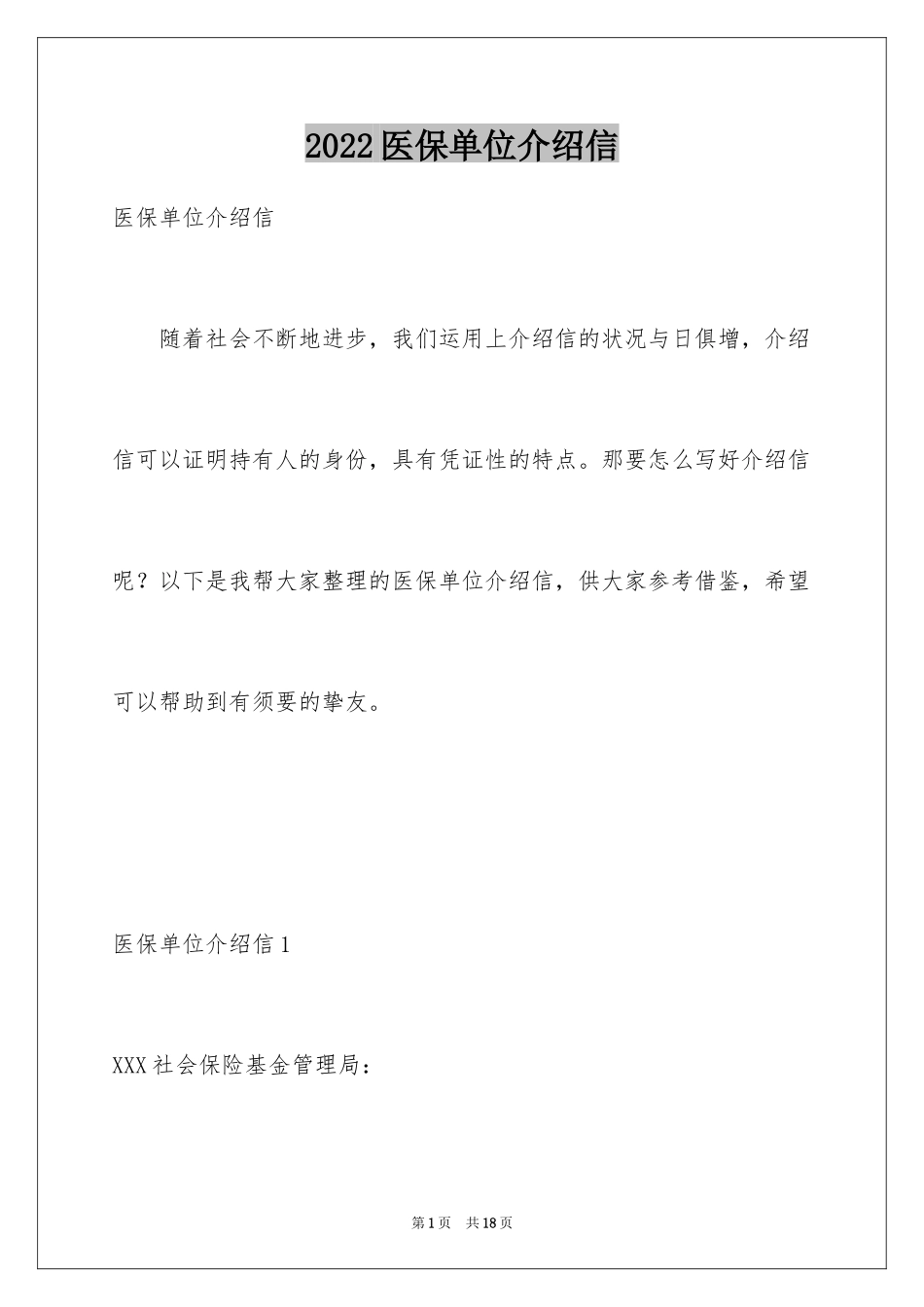 2022医保单位介绍信

医保单位介绍信

随着社会不断地进步，我们运用上介绍信的状况与日俱增，介绍信可以证明持有人的身份，具有凭证性的特点。那要怎么写好介绍信呢？以下是我帮大家整理的医保单位介绍信，供大家参考借鉴，希望可以帮助到有须要的挚友。

医保单位介绍信1

XXX社会保险基金管理局：

第1页　共18页